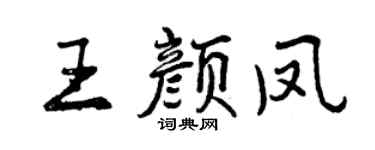 王颜凤
词典网